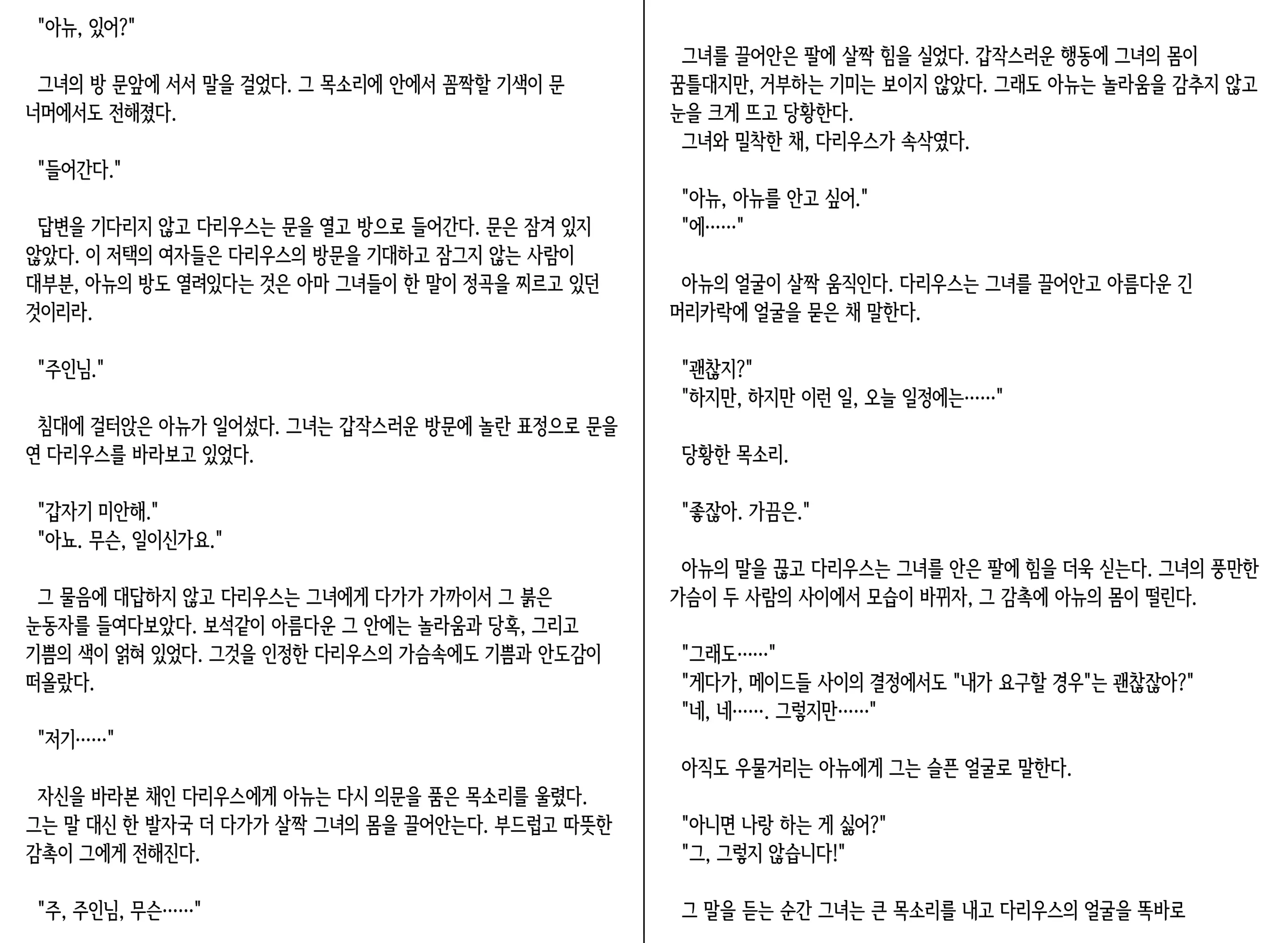 "아뉴, 있어?"

그녀의 방 문앞에 서서 말을 걸었다. 그 목소리에 안에서 꼼짝할 기색이 문 너머에서도 전해졌다.

"들어간다."

답변을 기다리지 않고 다리우스는 문을 열고 방으로 들어간다. 문은 잠겨 있지 않았다. 이 저택의 여자들은 다리우스의 방문을 기대하고 잠그지 않는 사람이 대부분, 아뉴의 방도 열려있다는 것은 아마 그녀들이 한 말이 정곡을 찌르고 있던 것이리라.

"주인님."

침대에 걸터앉은 아뉴가 일어섰다. 그녀는 갑작스러운 방문에 놀란 표정으로 문을 연 다리우스를 바라보고 있었다.

"갑자기 미안해."
"아뇨. 무슨, 일이신가요."

그 물음에 대답하지 않고 다리우스는 그녀에게 다가가 가까이서 그 붉은 눈동자를 들여다보았다. 보석같이 아름다운 그 안에는 놀라움과 당혹, 그리고 기쁨의 색이 얽혀 있었다. 그것을 인정한 다리우스의 가슴속에도 기쁨과 안도감이 떠올랐다.

"저기……"

자신을 바라본 채인 다리우스에게 아뉴는 다시 의문을 품은 목소리를 울렸다. 그는 말 대신 한 발자국 더 다가가 살짝 그녀의 몸을 끌어안는다. 부드럽고 따뜻한 감촉이 그에게 전해진다.

"주, 주인님, 무슨……"

그녀를 끌어안은 팔에 살짝 힘을 실었다. 갑작스러운 행동에 그녀의 몸이 꿈틀대지만, 거부하는 기미는 보이지 않았다. 그래도 아뉴는 놀라움을 감추지 않고 눈을 크게 뜨고 당황한다.
그녀와 밀착한 채, 다리우스가 속삭였다.

"아뉴, 아뉴를 안고 싶어."
"에……"

아뉴의 얼굴이 살짝 움직인다. 다리우스는 그녀를 끌어안고 아름다운 긴 머리카락에 얼굴을 묻은 채 말한다.

"괜찮지?"
"하지만, 하지만 이런 일, 오늘 일정에는……"

당황한 목소리.

"좋잖아. 가끔은."

아뉴의 말을 끊고 다리우스는 그녀를 안은 팔에 힘을 더욱 싣는다. 그녀의 풍만한 가슴이 두 사람의 사이에서 모습이 바뀌자, 그 감촉에 아뉴의 몸이 떨린다.

"그래도……"
"게다가, 메이드들 사이의 결정에서도 "내가 요구할 경우"는 괜찮잖아?"
"네, 네……. 그렇지만……"

아직도 우물거리는 아뉴에게 그는 슬픈 얼굴로 말한다.

"아니면 나랑 하는 게 싫어?"
"그, 그렇지 않습니다!"

그 말을 듣는 순간 그녀는 큰 목소리를 내고 다리우스의 얼굴을 똑바로